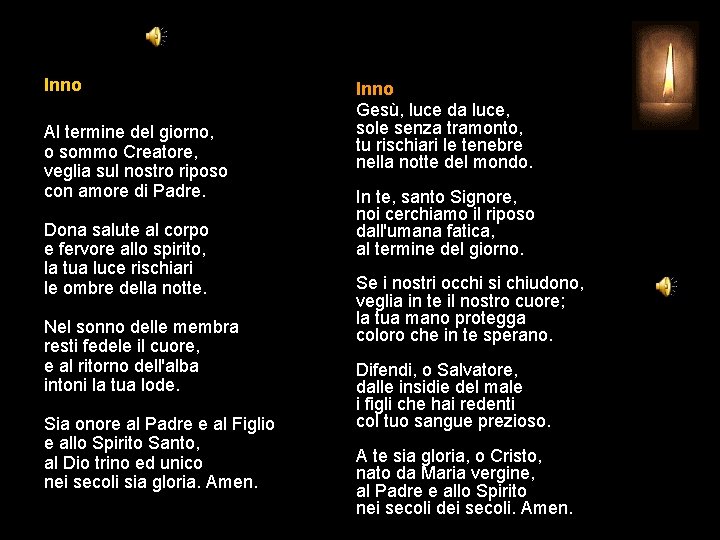 Inno

Al termine del giorno,
o sommo Creatore,
veglia sul nostro riposo
con amore di Padre.

Dona salute al corpo
e fervore allo spirito,
la tua luce rischiari
le ombre della notte.

Nel sonno delle membra
resti fedele il cuore,
e al ritorno dell'alba
intoni la tua lode.

Sia onore al Padre e al Figlio
e allo Spirito Santo,
al Dio trino ed unico
nei secoli sia gloria. Amen.

Inno
Gesù, luce da luce,
sole senza tramonto,
tu rischiari le tenebre
nella notte del mondo.

In te, santo Signore,
noi cerchiamo il riposo
dall'umana fatica,
al termine del giorno.

Se i nostri occhi si chiudono,
veglia in te il nostro cuore;
la tua mano protegga
coloro che in te sperano.

Difendi, o Salvatore,
dalle insidie del male
i figli che hai redenti
col tuo sangue prezioso.

A te sia gloria, o Cristo,
nato da Maria vergine,
al Padre e allo Spirito
nei secoli dei secoli. Amen.